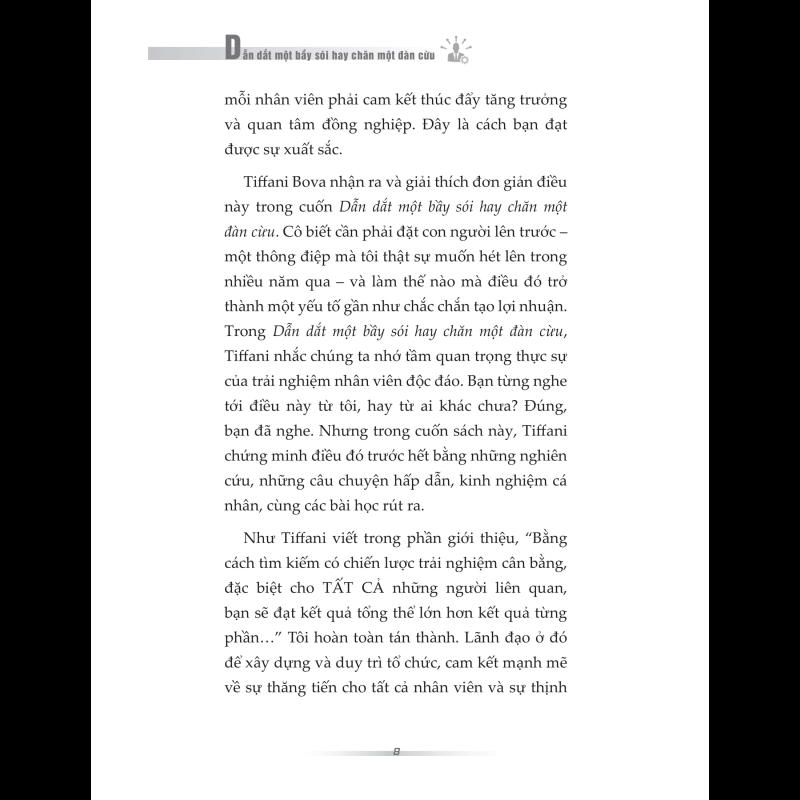 Dẫn dắt một bầy sói hay chăn một đàn cừu

mỗi nhân viên phải cam kết thúc đẩy tăng trưởng và quan tâm đồng nghiệp. Đây là cách bạn đạt được sự xuất sắc.

Tiffani Bova nhận ra và giải thích đơn giản điều này trong cuốn Dẫn dắt một bầy sói hay chăn một đàn cừu. Cô biết cần phải đặt con người lên trước – một thông điệp mà tôi thật sự muốn hét lên trong nhiều năm qua – và làm thế nào mà điều đó trở thành một yếu tố gần như chắc chắn tạo lợi nhuận. Trong Dẫn dắt một bầy sói hay chăn một đàn cừu, Tiffani nhắc chúng ta nhớ tầm quan trọng thực sự của trải nghiệm nhân viên độc đáo. Bạn từng nghe tới điều này từ tôi, hay từ ai khác chưa? Đúng, bạn đã nghe. Nhưng trong cuốn sách này, Tiffani chứng minh điều đó trước hết bằng những nghiên cứu, những câu chuyện hấp dẫn, kinh nghiệm cá nhân, cùng các bài học rút ra.

Như Tiffani viết trong phần giới thiệu, “Bằng cách tìm kiếm có chiến lược trải nghiệm cân bằng, đặc biệt cho TẤT CẢ những người liên quan, bạn sẽ đạt kết quả tổng thể lớn hơn kết quả từng phần…” Tôi hoàn toàn tán thành. Lãnh đạo ở đó để xây dựng và duy trì tổ chức, cam kết mạnh mẽ về sự thăng tiến cho tất cả nhân viên và sự thịnh

8